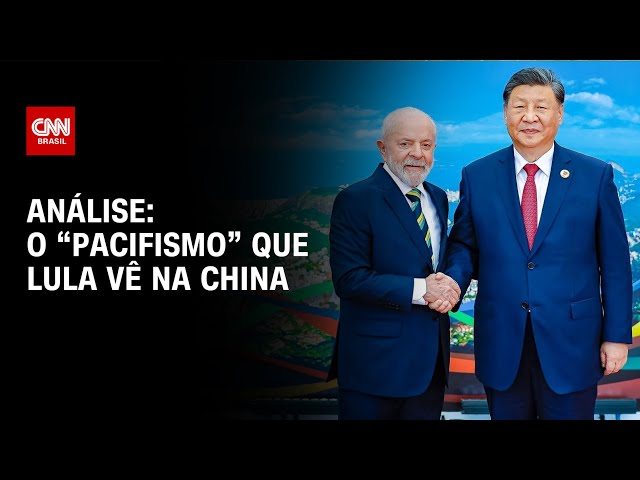 CNN BRASIL

ANÁLISE:
O “PACIFISMO” QUE LULA VÊ NA CHINA